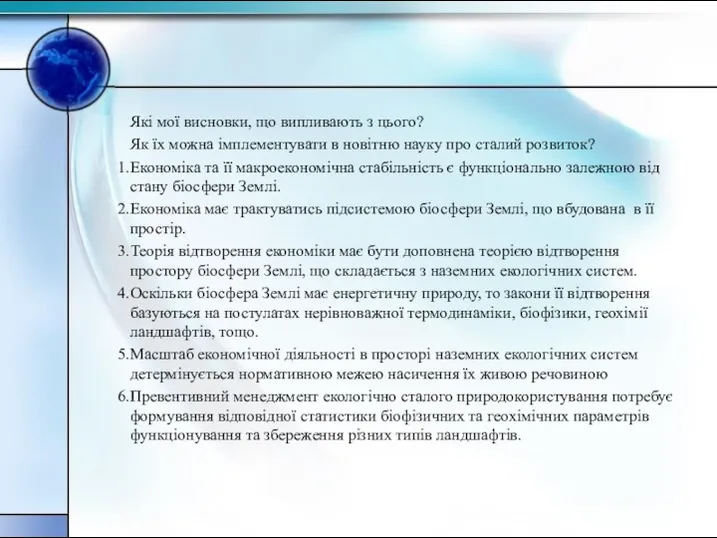 Які мої висновки, що випливають з цього?

Як їх можна імплементувати в новітню науку про сталий розвиток?

1.Економіка та її макроекономічна стабільність є функціонально залежною від стану біосфери Землі.

2.Економіка має трактуватись підсистемою біосфери Землі, що вбудована в її простір.

3.Теорія відтворення економіки має бути доповнена теорією відтворення простору біосфери Землі, що складається з наземних екологічних систем.

4.Оскільки біосфера Землі має енергетичну природу, то закони її відтворення базуються на постулатах нерівноважної термодинаміки, біофізики, геохімії ландшафтів, тощо.

5.Масштаб економічної діяльності в просторі наземних екологічних систем детермінується нормативною межею насичення їх живою речовиною

6.Превентивний менеджмент екологічно сталого природокористування потребує формування відповідної статистики біофізичних та геохімічних параметрів функціонування та збереження різних типів ландшафтів.